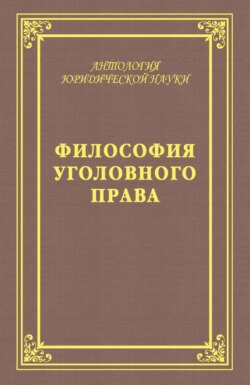 АНТОЛОГИЯ
ЮРИДИЧЕСКОЙ НАУКИ

ФИЛОСОФИЯ
УГОЛОВНОГО
ПРАВА